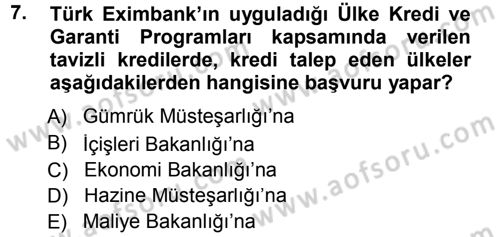 7. Türk Eximbank'ın uyguladığı Ülke Kredi ve Garanti Programları kapsamında verilen tavizli kredilerde, kredi talep eden ülkeler aşağıdakilerden hangisine başvuru yapar?

A) Gümrük Müsteşarlığı'na
B) İçişleri Bakanlığı'na
C) Ekonomi Bakanlığı'na
D) Hazine Müsteşarlığı'na
E) Maliye Bakanlığı'na

www.aofsoru.com